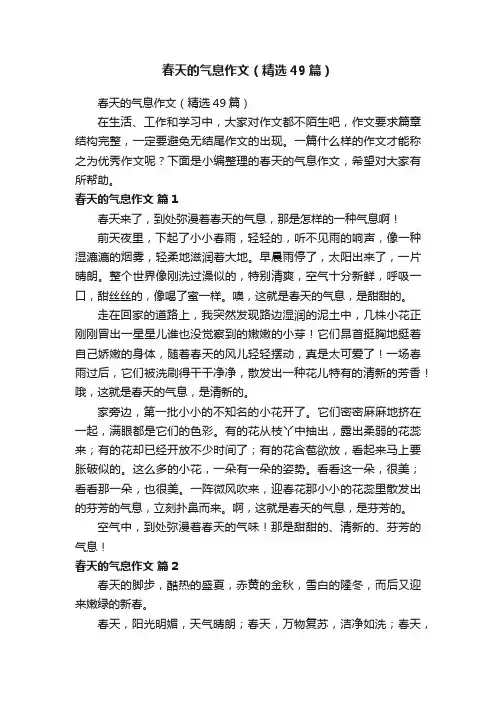 春天的气息作文（精选49篇）

春天的气息作文（精选49篇）

在生活、工作和学习中，大家对作文都不陌生吧，作文要求篇章结构完整，一定要避免无结尾作文的出现。一篇什么样的作文才能称之为优秀作文呢？下面是小编整理的春天的气息作文，希望对大家有所帮助。

春天的气息作文 篇1

春天来了，到处弥漫着春天的气息，那是怎样的一种气息啊！

前天夜里，下起了小小春雨，轻轻的，听不见雨的响声，像一种湿漉漉的烟雾，轻柔地滋润着大地。早晨雨停了，太阳出来了，一片晴朗。整个世界像刚洗过澡似的，特别清爽，空气十分新鲜，呼吸一口，甜丝丝的，像喝了蜜一样。噢，这就是春天的气息，是甜甜的。

走在回家的道路上，我突然发现路边湿润的泥土中，几株小花正刚刚冒出一星星儿谁也没觉察到的嫩嫩的小芽！它们昂首挺胸地挺着自己娇嫩的身体，随着春天的风儿轻轻摆动，真是太可爱了！一场春雨过后，它们被洗刷得干干净净，散发出一种花儿特有的清新的芳香！哦，这就是春天的气息，是清新的。

家旁边，第一批小小的不知名的小花开了。它们密密麻麻地挤在一起，满眼都是它们的色彩。有的花从枝丫中抽出，露出柔弱的花蕊来；有的花却已经开放不少时间了；有的花含苞欲放，看起来马上要胀破似的。这么多的小花，一朵有一朵的姿势。看看这一朵，很美；看看那一朵，也很美。一阵微风吹来，迎春花那小小的花蕊里散发出的芬芳的气息，立刻扑鼻而来。啊，这就是春天的气息，是芬芳的。

空气中，到处弥漫着春天的气味！那是甜甜的、清新的、芬芳的气息！

春天的气息作文 篇2

春天的脚步，酷热的盛夏，赤黄的金秋，雪白的隆冬，而后又迎来嫩绿的新春。

春天，阳光明媚，天气晴朗；春天，万物复苏，洁净如洗；春天，